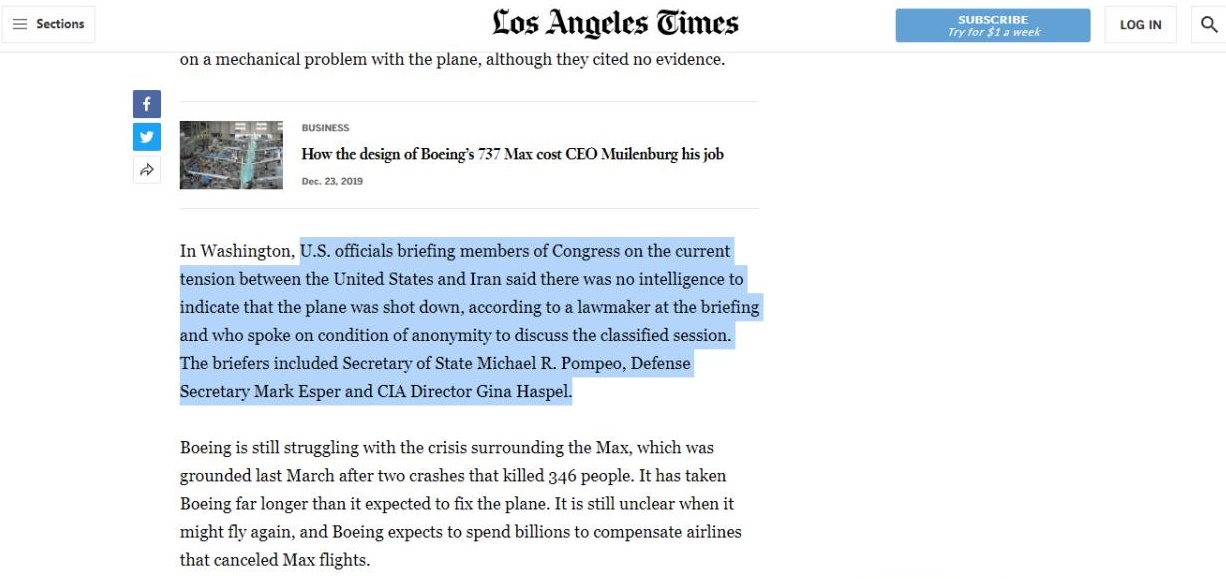 Sections

Los Angeles Times

SUBSCRIBE
Try for $1 a week

LOG IN

on a mechanical problem with the plane, although they cited no evidence.

BUSINESS

How the design of Boeing's 737 Max cost CEO Muilenburg his job

Dec. 23, 2019

In Washington, U.S. officials briefing members of Congress on the current tension between the United States and Iran said there was no intelligence to indicate that the plane was shot down, according to a lawmaker at the briefing and who spoke on condition of anonymity to discuss the classified session. The briefers included Secretary of State Michael R. Pompeo, Defense Secretary Mark Esper and CIA Director Gina Haspel.

Boeing is still struggling with the crisis surrounding the Max, which was grounded last March after two crashes that killed 346 people. It has taken Boeing far longer than it expected to fix the plane. It is still unclear when it might fly again, and Boeing expects to spend billions to compensate airlines that canceled Max flights.